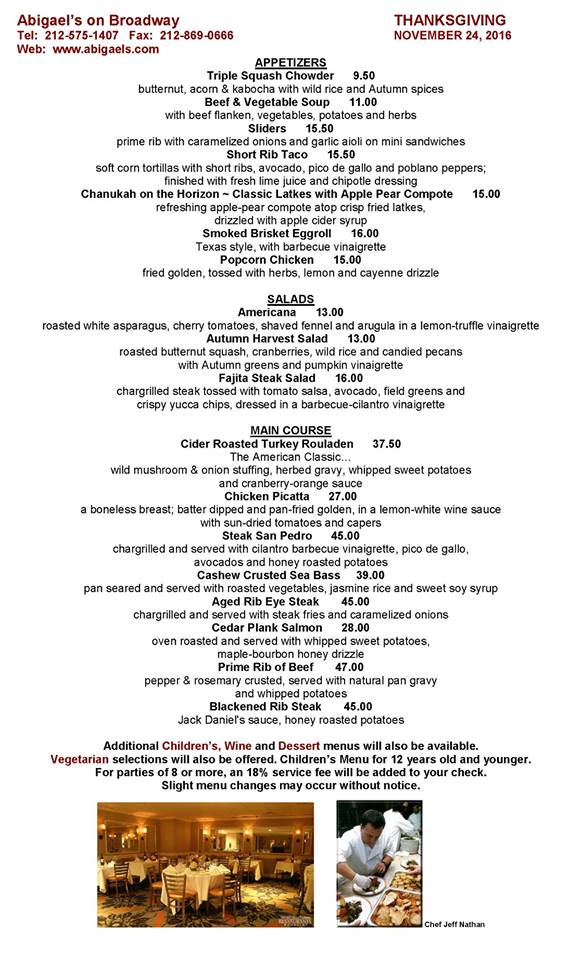 Abigael's on Broadway
Tel: 212-575-1407 Fax: 212-869-0666
Web: www.abigaels.com

THANKSGIVING
NOVEMBER 24, 2016

APPETIZERS
Triple Squash Chowder 9.50
butternut, acorn & kabocha with wild rice and Autumn spices
Beef & Vegetable Soup 11.00
with beef flanken, vegetables, potatoes and herbs
Sliders 15.50
prime rib with caramelized onions and garlic aioli on mini sandwiches
Short Rib Taco 15.50
soft corn tortillas with short ribs, avocado, pico de gallo and poblano peppers; finished with fresh lime juice and chipotle dressing
Chanukah on the Horizon ~ Classic Latkes with Apple Pear Compote 15.00
refreshing apple-pear compote atop crisp fried latkes, drizzled with apple cider syrup
Smoked Brisket Eggroll 16.00
Texas style, with barbecue vinaigrette
Popcorn Chicken 15.00
fried golden, tossed with herbs, lemon and cayenne drizzle

SALADS
Americana 13.00
roasted white asparagus, cherry tomatoes, shaved fennel and arugula in a lemon-truffle vinaigrette
Autumn Harvest Salad 13.00
roasted butternut squash, cranberries, wild rice and candied pecans with Autumn greens and pumpkin vinaigrette
Fajita Steak Salad 16.00
chargrilled steak tossed with tomato salsa, avocado, field greens and crispy yucca chips, dressed in a barbecue-cilantro vinaigrette

MAIN COURSE
Cider Roasted Turkey Rouladen 37.50
The American Classic...
wild mushroom & onion stuffing, herbed gravy, whipped sweet potatoes and cranberry-orange sauce
Chicken Picatta 27.00
a boneless breast; batter dipped and pan-fried golden, in a lemon-white wine sauce with sun-dried tomatoes and capers
Steak San Pedro 45.00
chargrilled and served with cilantro barbecue vinaigrette, pico de gallo, avocados and honey roasted potatoes
Cashew Crusted Sea Bass 39.00
pan seared and served with roasted vegetables, jasmine rice and sweet soy syrup
Aged Rib Eye Steak 45.00
chargrilled and served with steak fries and caramelized onions
Cedar Plank Salmon 28.00
oven roasted and served with whipped sweet potatoes, maple-bourbon honey drizzle
Prime Rib of Beef 47.00
pepper & rosemary crusted, served with natural pan gravy and whipped potatoes
Blackened Rib Steak 45.00
Jack Daniel's sauce, honey roasted potatoes

Additional Children's, Wine and Dessert menus will also be available.
Vegetarian selections will also be offered. Children's Menu for 12 years old and younger.
For parties of 8 or more, an 18% service fee will be added to your check.
Slight menu changes may occur without notice.

Chef Jeff Nathan